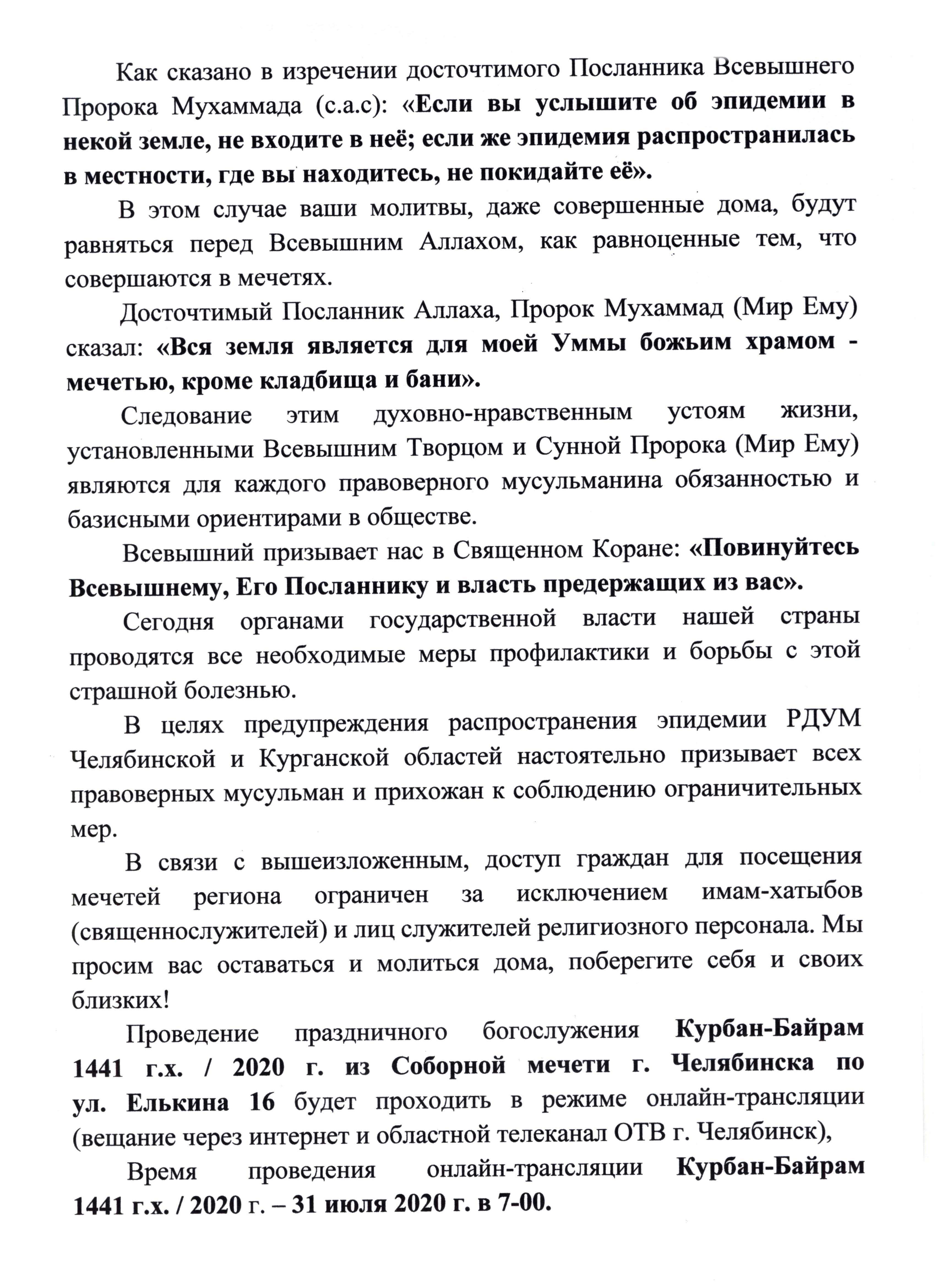 Как сказано в изречении досточтимого Посланника Всевышнего Пророка Мухаммада (с.а.с): «Если вы услышите об эпидемии в некой земле, не входите в неё; если же эпидемия распространилась в местности, где вы находитесь, не покидайте её».

В этом случае ваши молитвы, даже совершенные дома, будут равняться перед Всевышним Аллахом, как равноценные тем, что совершаются в мечетях.

Досточтимый Посланник Аллаха, Пророк Мухаммад (Мир Ему) сказал: «Вся земля является для моей Уммы божьим храмом - мечетью, кроме кладбища и бани».

Следование этим духовно-нравственным устоям жизни, установленными Всевышним Творцом и Сунной Пророка (Мир Ему) являются для каждого правоверного мусульманина обязанностью и базисными ориентирами в обществе.

Всевышний призывает нас в Священном Коране: «Повинуйтесь Всевышнему, Его Посланнику и власть предержащих из вас».

Сегодня органами государственной власти нашей страны проводятся все необходимые меры профилактики и борьбы с этой страшной болезнью.

В целях предупреждения распространения эпидемии РДУМ Челябинской и Курганской областей настоятельно призывает всех правоверных мусульман и прихожан к соблюдению ограничительных мер.

В связи с вышеизложенным, доступ граждан для посещения мечетей региона ограничен за исключением имам-хатыбов (священнослужителей) и лиц служителей религиозного персонала. Мы просим вас оставаться и молиться дома, поберегите себя и своих близких!

Проведение праздничного богослужения Курбан-Байрам 1441 г.х. / 2020 г. из Соборной мечети г. Челябинска по ул. Елькина 16 будет проходить в режиме онлайн-трансляции (вещание через интернет и областной телеканал ОТВ г. Челябинск),

Время проведения онлайн-трансляции Курбан-Байрам 1441 г.х. / 2020 г. – 31 июля 2020 г. в 7-00.